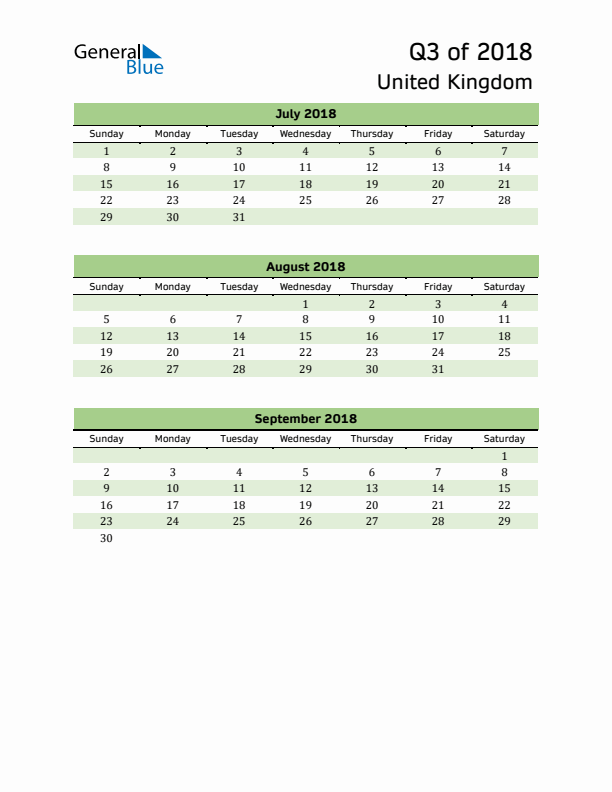 General Blue

Q3 of 2018
United Kingdom

July 2018

| Sunday | Monday | Tuesday | Wednesday | Thursday | Friday | Saturday |
|---|---|---|---|---|---|---|
| 1 | 2 | 3 | 4 | 5 | 6 | 7 |
| 8 | 9 | 10 | 11 | 12 | 13 | 14 |
| 15 | 16 | 17 | 18 | 19 | 20 | 21 |
| 22 | 23 | 24 | 25 | 26 | 27 | 28 |
| 29 | 30 | 31 | | | | |

August 2018

| Sunday | Monday | Tuesday | Wednesday | Thursday | Friday | Saturday |
|---|---|---|---|---|---|---|
| | | | 1 | 2 | 3 | 4 |
| 5 | 6 | 7 | 8 | 9 | 10 | 11 |
| 12 | 13 | 14 | 15 | 16 | 17 | 18 |
| 19 | 20 | 21 | 22 | 23 | 24 | 25 |
| 26 | 27 | 28 | 29 | 30 | 31 | |

September 2018

| Sunday | Monday | Tuesday | Wednesday | Thursday | Friday | Saturday |
|---|---|---|---|---|---|---|
| | | | | | | 1 |
| 2 | 3 | 4 | 5 | 6 | 7 | 8 |
| 9 | 10 | 11 | 12 | 13 | 14 | 15 |
| 16 | 17 | 18 | 19 | 20 | 21 | 22 |
| 23 | 24 | 25 | 26 | 27 | 28 | 29 |
| 30 | | | | | | |